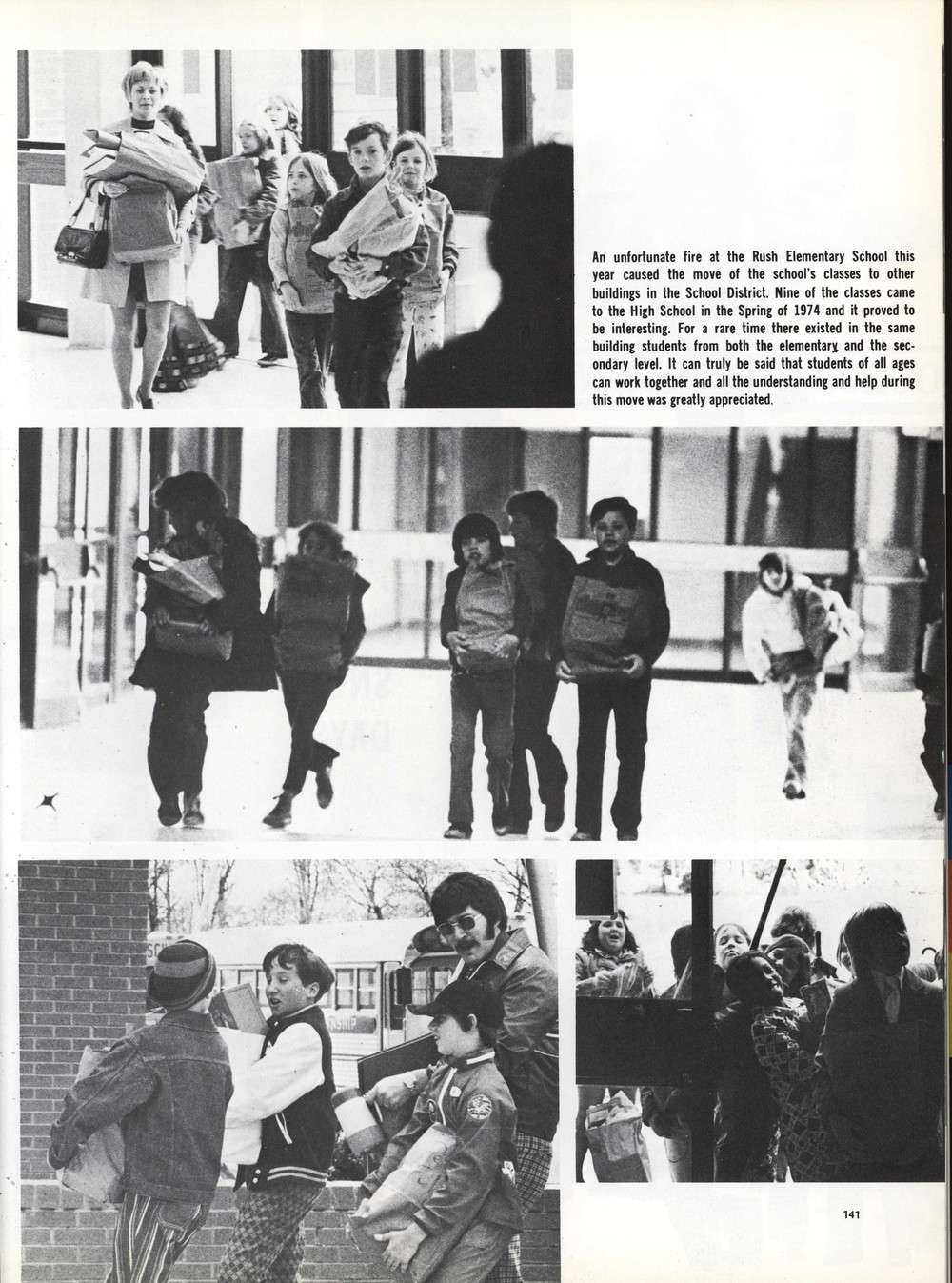 An unfortunate fire at the Rush Elementary School this year caused the move of the school's classes to other buildings in the School District. Nine of the classes came to the High School in the Spring of 1974 and it proved to be interesting. For a rare time there existed in the same building students from both the elementary and the secondary level. It can truly be said that students of all ages can work together and all the understanding and help during this move was greatly appreciated.

141